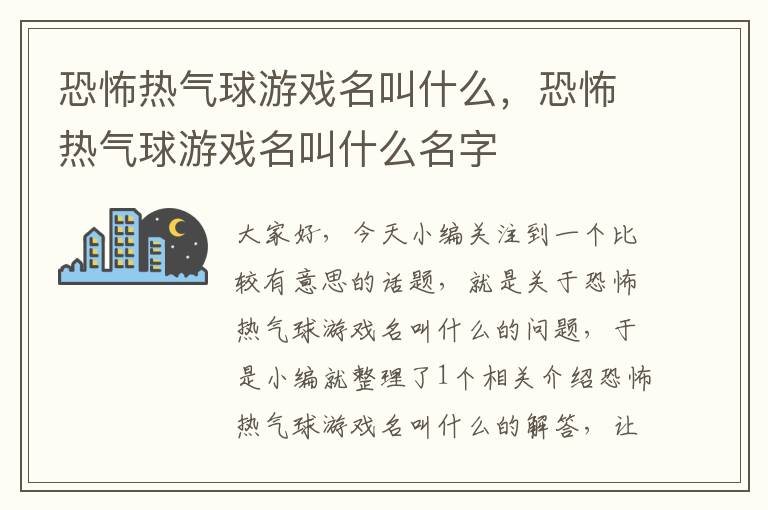 恐怖热气球游戏名叫什么，恐怖热气球游戏名叫什么名字

大家好，今天小编关注到一个比较有意思的话题，就是关于恐怖热气球游戏名叫什么的问题，于是小编就整理了1个相关介绍恐怖热气球游戏名叫什么的解答，让